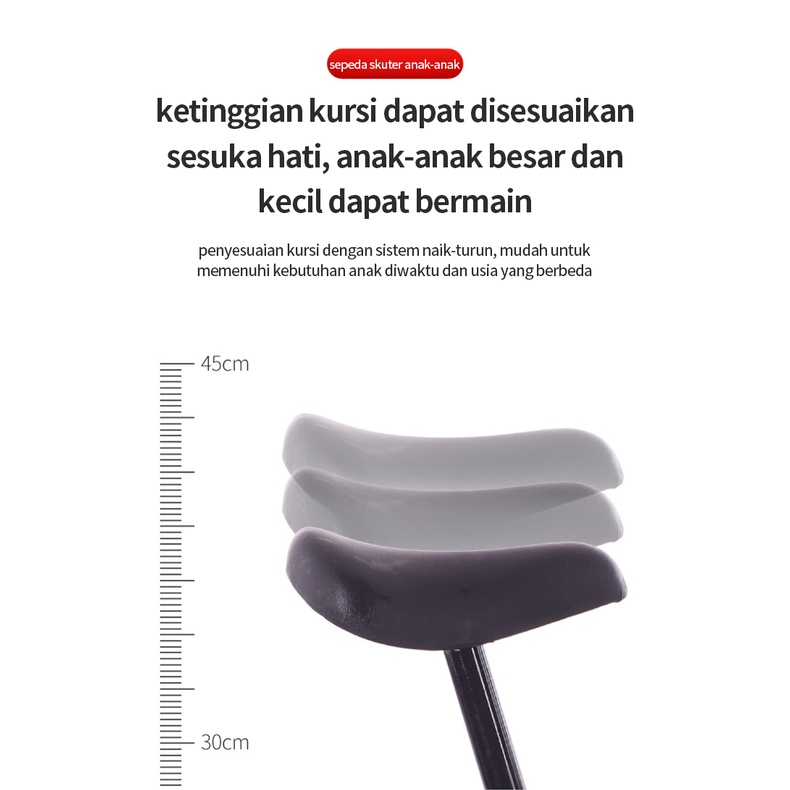 sepeda skuter anak-anak

ketinggian kursi dapat disesuaikan sesuka hati, anak-anak besar dan kecil dapat bermain

penyesuaian kursi dengan sistem naik-turun, mudah untuk memenuhi kebutuhan anak diwaktu dan usia yang berbeda

45cm

30cm